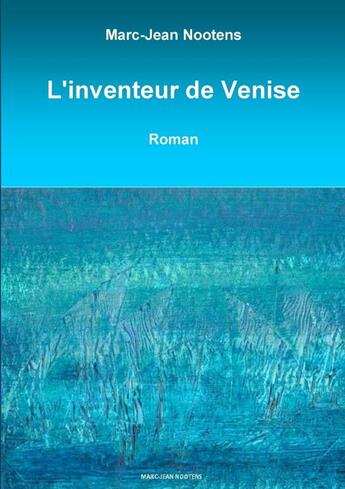 Marc-Jean Nootens

L'inventeur de Venise

Roman

MARC-JEAN NOOTENS